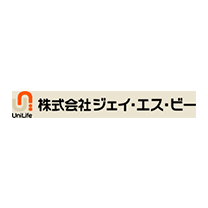 UniLife
株式会社ジェイ・エス・ビー